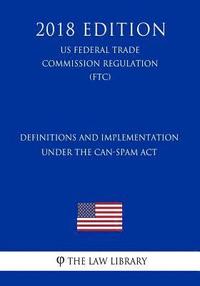 2018 EDITION
US FEDERAL TRADE COMMISSION REGULATION (FTC)

DEFINITIONS AND IMPLEMENTATION UNDER THE CAN-SPAM ACT

φ THE LAW LIBRARY